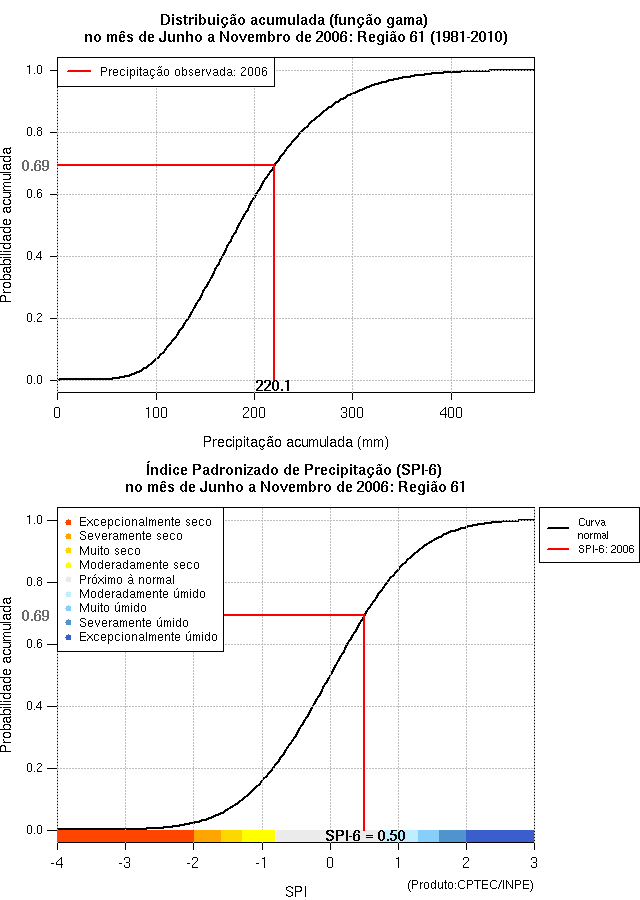 Distribuição acumulada (função gama)
no mês de Junho a Novembro de 2006: Região 61 (1981-2010)

Precipitação observada: 2006

Probabilidade acumulada

1.0
0.8
0.69
0.6
0.4
0.2
0.0

220.1

0
100
200
300
400

Precipitação acumulada (mm)

Índice Padronizado de Precipitação (SPI-6)
no mês de Junho a Novembro de 2006: Região 61

Excepcionalmente seco
Severamente seco
Muito seco
Moderadamente seco
Próximo à normal
Moderadamente úmido
Muito úmido
Severamente úmido
Excepcionalmente úmido

Curva normal
SPI-6: 2006

Probabilidade acumulada

1.0
0.8
0.69
0.6
0.4
0.2
0.0

SPI-6 = 0.50

-4
-3
-2
-1
0
1
2
3

SPI

(Produto:CPTEC/INPE)